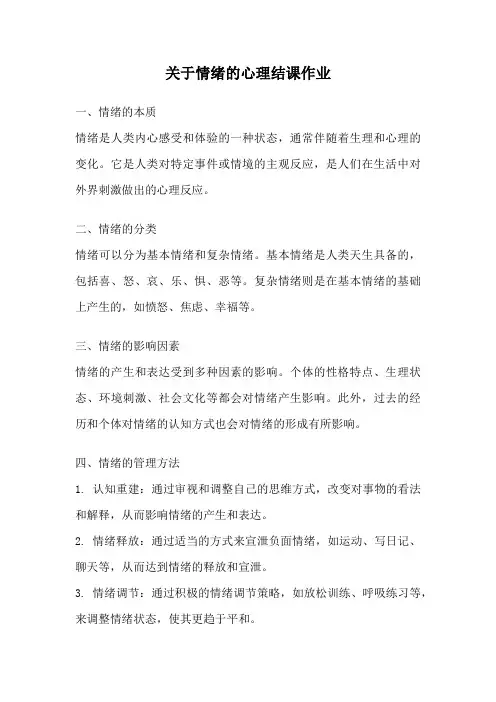 关于情绪的心理结课作业

一、情绪的本质

情绪是人类内心感受和体验的一种状态，通常伴随着生理和心理的变化。它是人类对特定事件或情境的主观反应，是人们在生活中对外界刺激做出的心理反应。

二、情绪的分类

情绪可以分为基本情绪和复杂情绪。基本情绪是人类天生具备的，包括喜、怒、哀、乐、惧、恶等。复杂情绪则是在基本情绪的基础上产生的，如愤怒、焦虑、幸福等。

三、情绪的影响因素

情绪的产生和表达受到多种因素的影响。个体的性格特点、生理状态、环境刺激、社会文化等都会对情绪产生影响。此外，过去的经历和个体对情绪的认知方式也会对情绪的形成有所影响。

四、情绪的管理方法

1. 认知重建：通过审视和调整自己的思维方式，改变对事物的看法和解释，从而影响情绪的产生和表达。

2. 情绪释放：通过适当的方式来宣泄负面情绪，如运动、写日记、聊天等，从而达到情绪的释放和宣泄。

3. 情绪调节：通过积极的情绪调节策略，如放松训练、呼吸练习等，来调整情绪状态，使其更趋于平和。